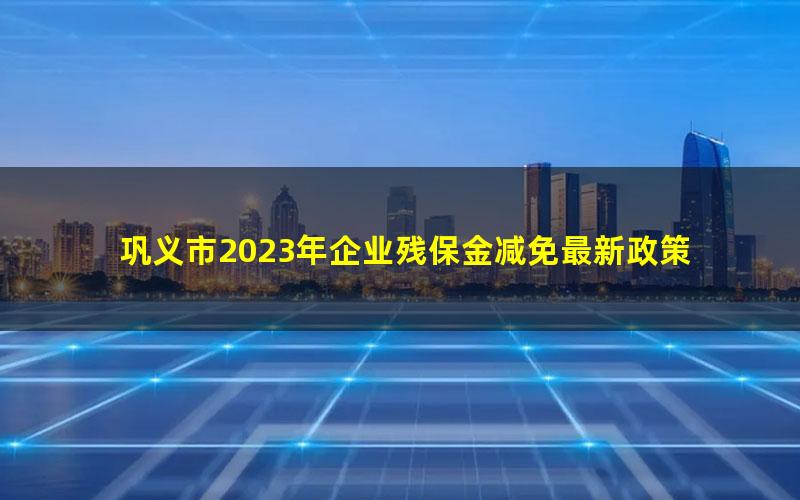 巩义市2023年企业残保金减免最新政策